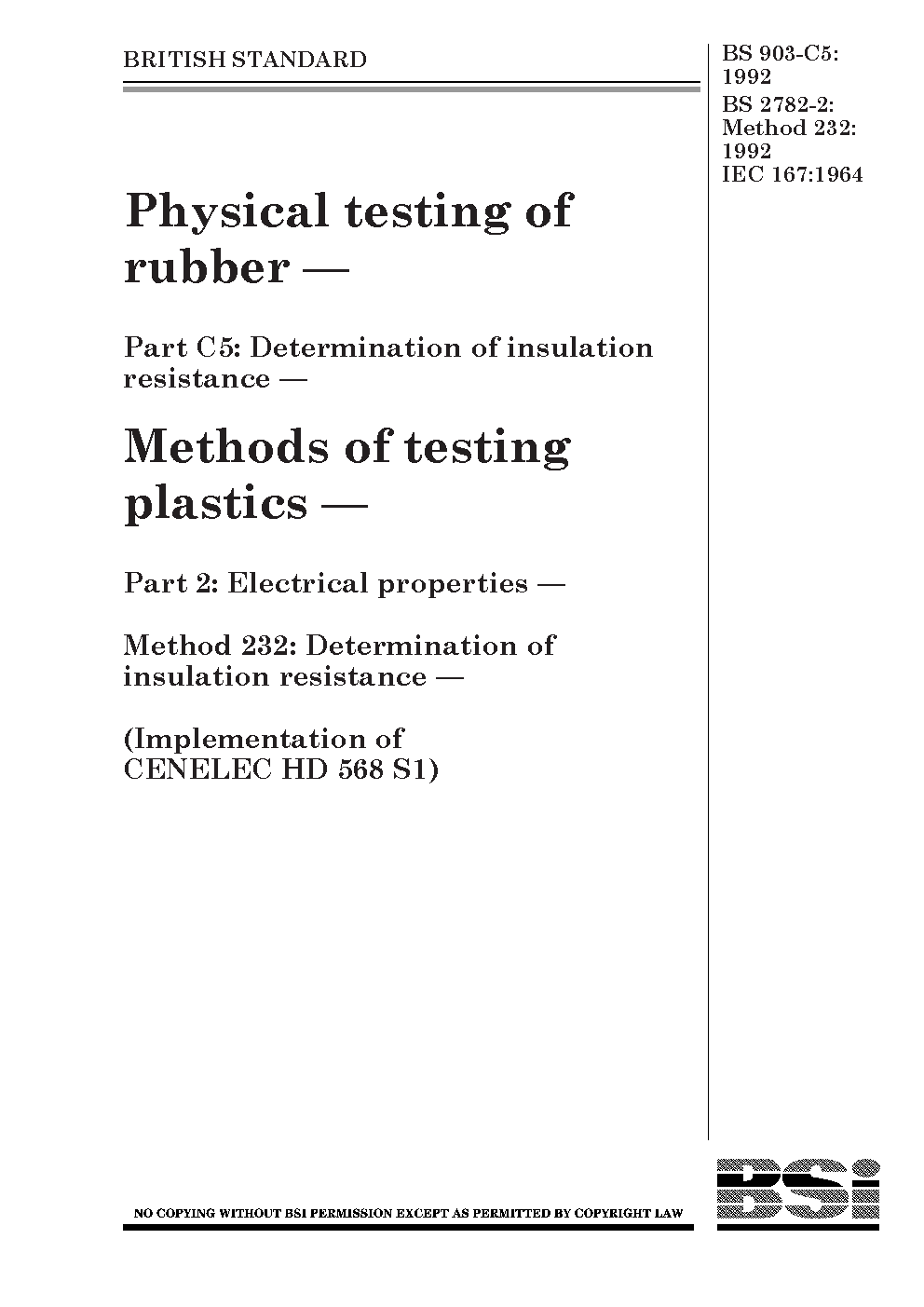 BRITISH STANDARD

BS 903-C5: 1992
BS 2782-2: Method 232: 1992
IEC 167:1964

Physical testing of rubber —

Part C5: Determination of insulation resistance —

Methods of testing plastics —

Part 2: Electrical properties —

Method 232: Determination of insulation resistance —

(Implementation of CENELEC HD 568 S1)

NO COPYING WITHOUT BSI PERMISSION EXCEPT AS PERMITTED BY COPYRIGHT LAW

BSi